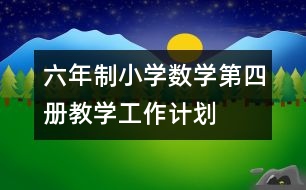 六年制小学数学第四册教学工作计划